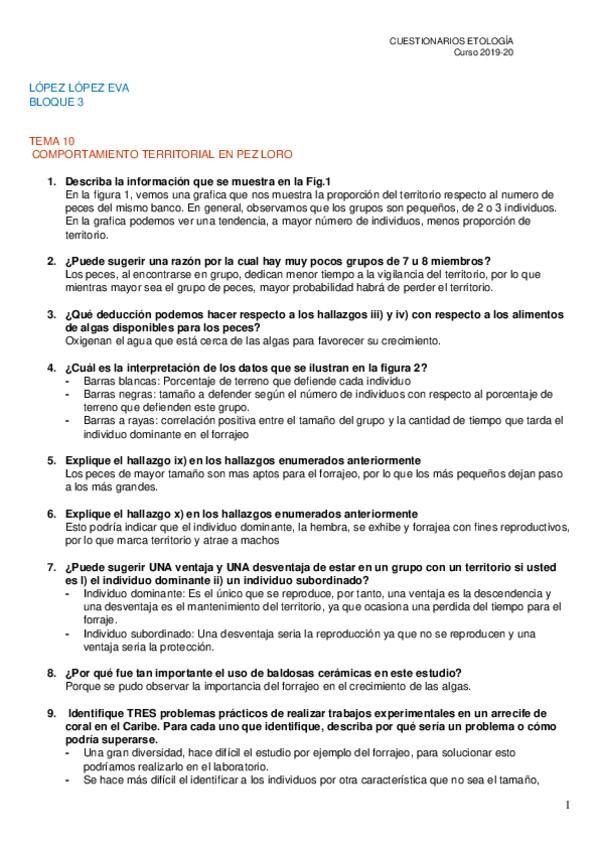 CUESTIONARIOS ETOLOGÍA
Curso 2019-20

LÓPEZ LÓPEZ EVA
BLOQUE 3

TEMA 10
COMPORTAMIENTO TERRITORIAL EN PEZ LORO

1. Describa la información que se muestra en la Fig.1
En la figura 1, vemos una grafica que nos muestra la proporción del territorio respecto al numero de peces del mismo banco. En general, observamos que los grupos son pequeños, de 2 o 3 individuos. En la grafica podemos ver una tendencia, a mayor número de individuos, menos proporción de territorio.

2. ¿Puede sugerir una razón por la cual hay muy pocos grupos de 7 u 8 miembros?
Los peces, al encontrarse en grupo, dedican menor tiempo a la vigilancia del territorio, por lo que mientras mayor sea el grupo de peces, mayor probabilidad habrá de perder el territorio.

3. ¿Qué deducción podemos hacer respecto a los hallazgos iii) y iv) con respecto a los alimentos de algas disponibles para los peces?
Oxigenan el agua que está cerca de las algas para favorecer su crecimiento.

4. ¿Cuál es la interpretación de los datos que se ilustran en la figura 2?
- Barras blancas: Porcentaje de terreno que defiende cada individuo
- Barras negras: tamaño a defender según el número de individuos con respecto al porcentaje de terreno que defienden este grupo.
- Barras a rayas: correlación positiva entre el tamaño del grupo y la cantidad de tiempo que tarda el individuo dominante en el forrajeo

5. Explique el hallazgo ix) en los hallazgos enumerados anteriormente
Los peces de mayor tamaño son mas aptos para el forrajeo, por lo que los más pequeños dejan paso a los más grandes.

6. Explique el hallazgo x) en los hallazgos enumerados anteriormente
Esto podría indicar que el individuo dominante, la hembra, se exhibe y forrajea con fines reproductivos, por lo que marca territorio y atrae a machos

7. ¿Puede sugerir UNA ventaja y UNA desventaja de estar en un grupo con un territorio si usted es I) el individuo dominante ii) un individuo subordinado?
- Individuo dominante: Es el único que se reproduce, por tanto, una ventaja es la descendencia y una desventaja es el mantenimiento del territorio, ya que ocasiona una perdida del tiempo para el forraje.
- Individuo subordinado: Una desventaja seria la reproducción ya que no se reproducen y una ventaja sería la protección.

8. ¿Por qué fue tan importante el uso de baldosas cerámicas en este estudio?
Porque se pudo observar la importancia del forrajeo en el crecimiento de las algas.

9. Identifique TRES problemas prácticos de realizar trabajos experimentales en un arrecife de coral en el Caribe. Para cada uno que identifique, describa por qué sería un problema o cómo podría superarse.
- Una gran diversidad, hace difícil el estudio por ejemplo del forrajeo, para solucionar esto podríamos realizarlo en el laboratorio.
- Se hace más difícil el identificar a los individuos por otra característica que no sea el tamaño,

1